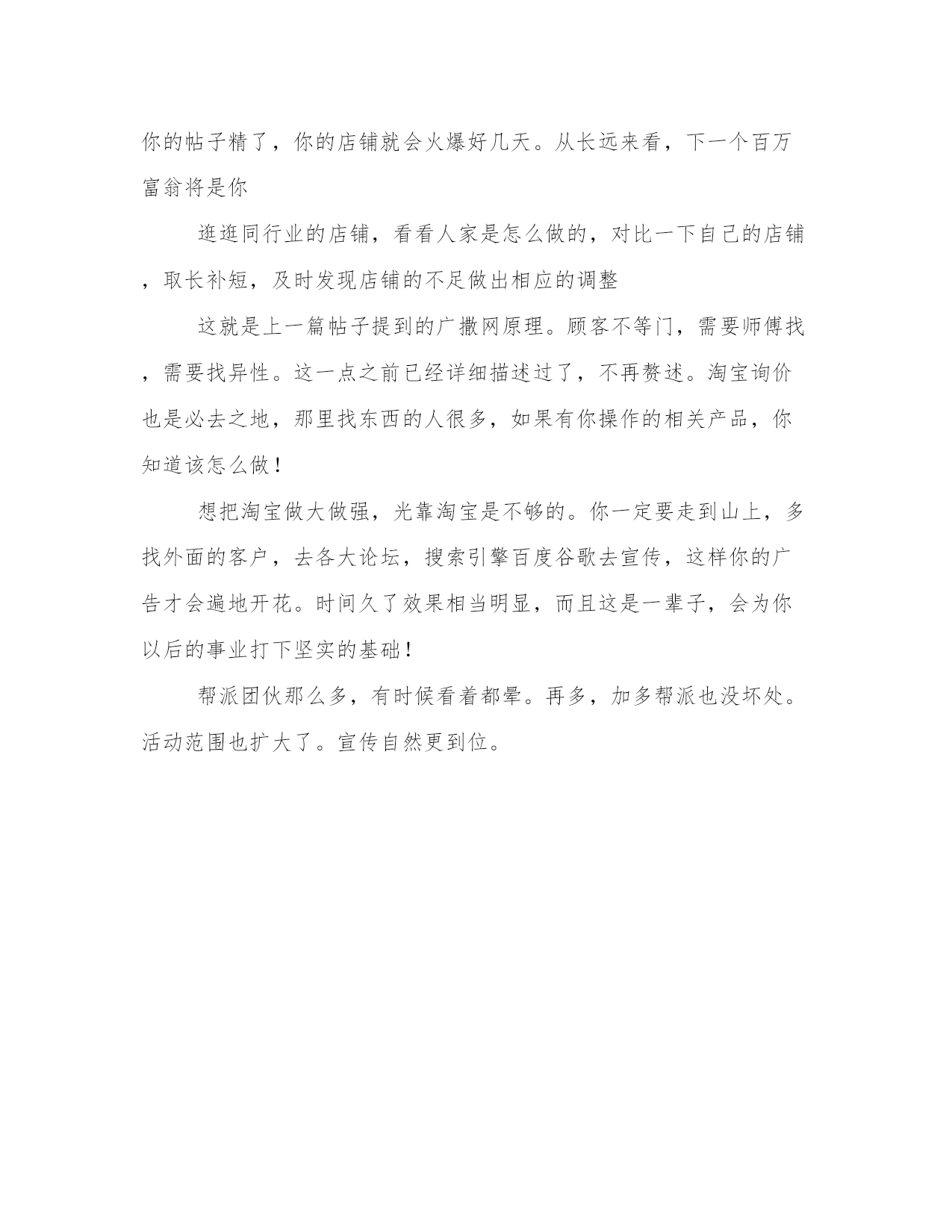 你的帖子精了，你的店铺就会火爆好几天。从长远来看，下一个百万富翁将是你

逛逛同行业的店铺，看看人家是怎么做的，对比一下自己的店铺，取长补短，及时发现店铺的不足做出相应的调整

这就是上一篇帖子提到的广撒网原理。顾客不等门，需要师傅找，需要找异性。这一点之前已经详细描述过了，不再赘述。淘宝询价也是必去之地，那里找东西的人很多，如果有你操作的相关产品，你知道该怎么做！

想把淘宝做大做强，光靠淘宝是不够的。你一定要走到山上，多找外面的客户，去各大论坛，搜索引擎百度谷歌去宣传，这样你的广告才会遍地开花。时间久了效果相当明显，而且这是一辈子，会为你以后的事业打下坚实的基础！

帮派团伙那么多，有时候看着都晕。再多，加多帮派也没坏处。活动范围也扩大了。宣传自然更到位。